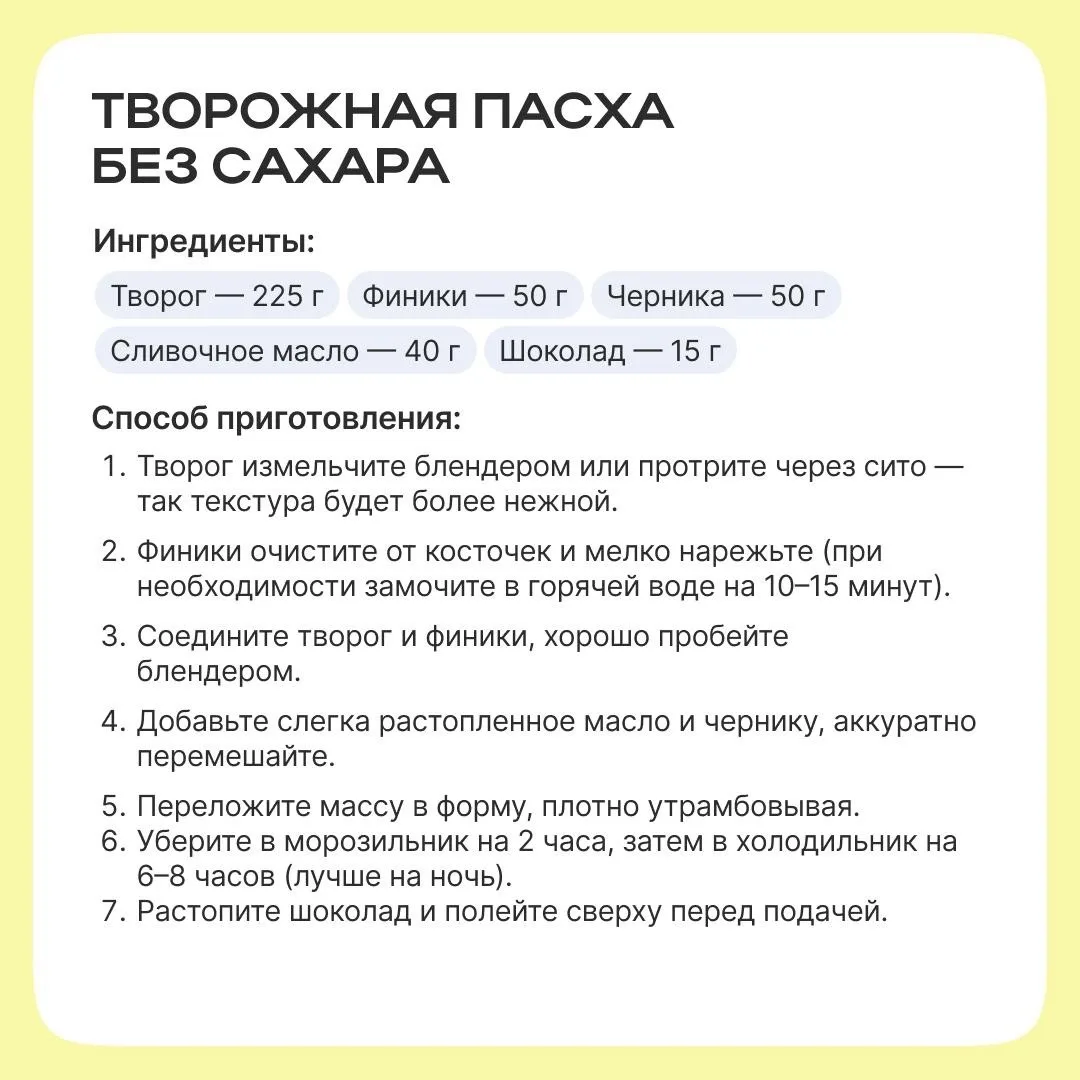 ТВОРОЖНАЯ ПАСХА
БЕЗ САХАРА

Ингредиенты:

Творог — 225 г

Финики — 50 г

Черника — 50 г

Сливочное масло — 40 г

Шоколад — 15 г

Способ приготовления:

1. Творог измельчите блендером или протрите через сито — так текстура будет более нежной.
2. Финики очистите от косточек и мелко нарежьте (при необходимости замочите в горячей воде на 10–15 минут).
3. Соедините творог и финики, хорошо пробейте блендером.
4. Добавьте слегка растопленное масло и чернику, аккуратно перемешайте.
5. Переложите массу в форму, плотно утрамбовывая.
6. Уберите в морозильник на 2 часа, затем в холодильник на 6–8 часов (лучше на ночь).
7. Растопите шоколад и полейте сверху перед подачей.